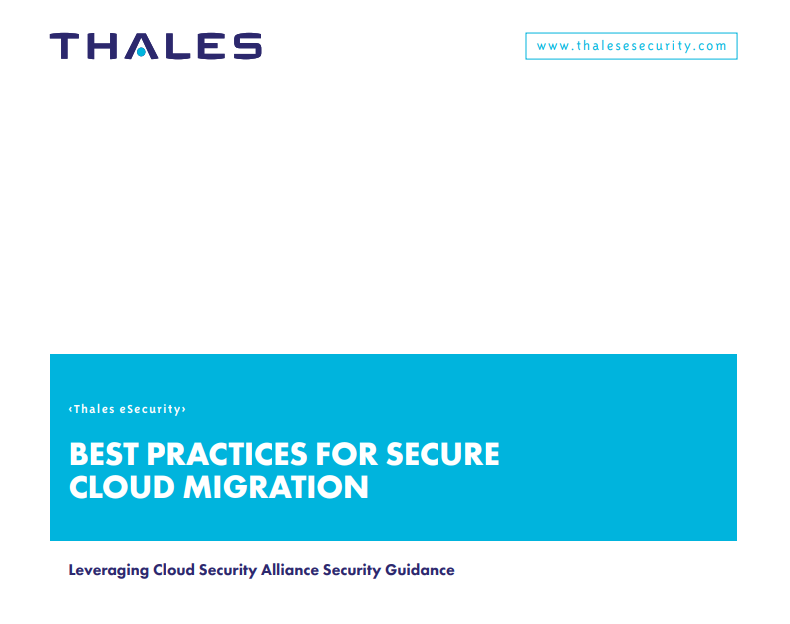 THALES

www.thalesesecurity.com

‹Thales eSecurity›

BEST PRACTICES FOR SECURE CLOUD MIGRATION

Leveraging Cloud Security Alliance Security Guidance